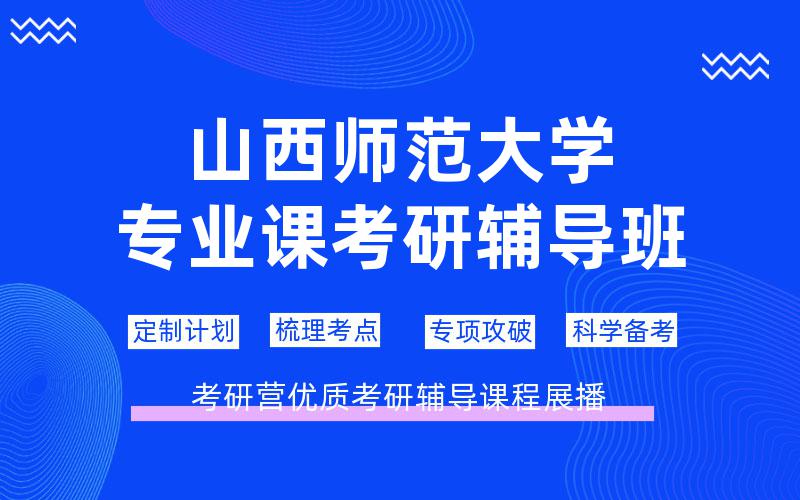 山西师范大学
专业课考研辅导班

定制计划 梳理考点 专项攻破 科学备考

考研营优质考研辅导课程展播